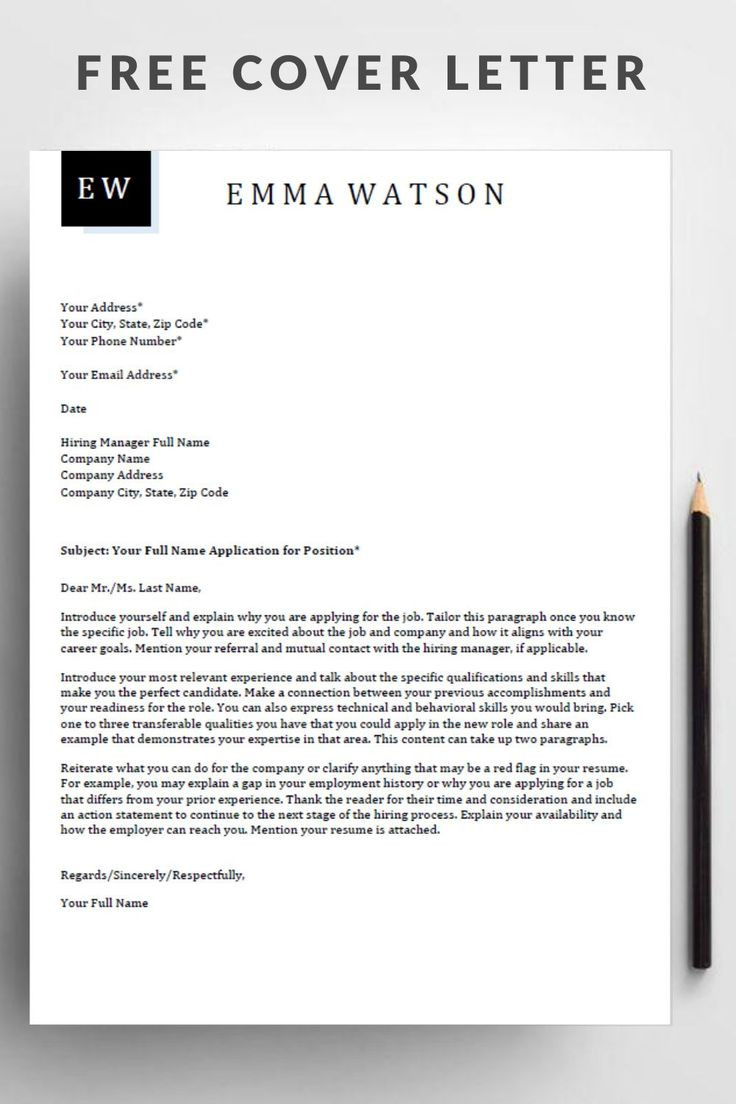 FREE COVER LETTER

EW

EMMA WATSON

Your Address*
Your City, State, Zip Code*
Your Phone Number*

Your Email Address*

Date

Hiring Manager Full Name
Company Name
Company Address
Company City, State, Zip Code

Subject: Your Full Name Application for Position*

Dear Mr./Ms. Last Name,

Introduce yourself and explain why you are applying for the job. Tailor this paragraph once you know the specific job. Tell why you are excited about the job and company and how it aligns with your career goals. Mention your referral and mutual contact with the hiring manager, if applicable.

Introduce your most relevant experience and talk about the specific qualifications and skills that make you the perfect candidate. Make a connection between your previous accomplishments and your readiness for the role. You can also express technical and behavioral skills you would bring. Pick one to three transferable qualities you have that you could apply in the new role and share an example that demonstrates your expertise in that area. This content can take up two paragraphs.

Reiterate what you can do for the company or clarify anything that may be a red flag in your resume. For example, you may explain a gap in your employment history or why you are applying for a job that differs from your prior experience. Thank the reader for their time and consideration and include an action statement to continue to the next stage of the hiring process. Explain your availability and how the employer can reach you. Mention your resume is attached.

Regards/Sincerely/Respectfully,

Your Full Name